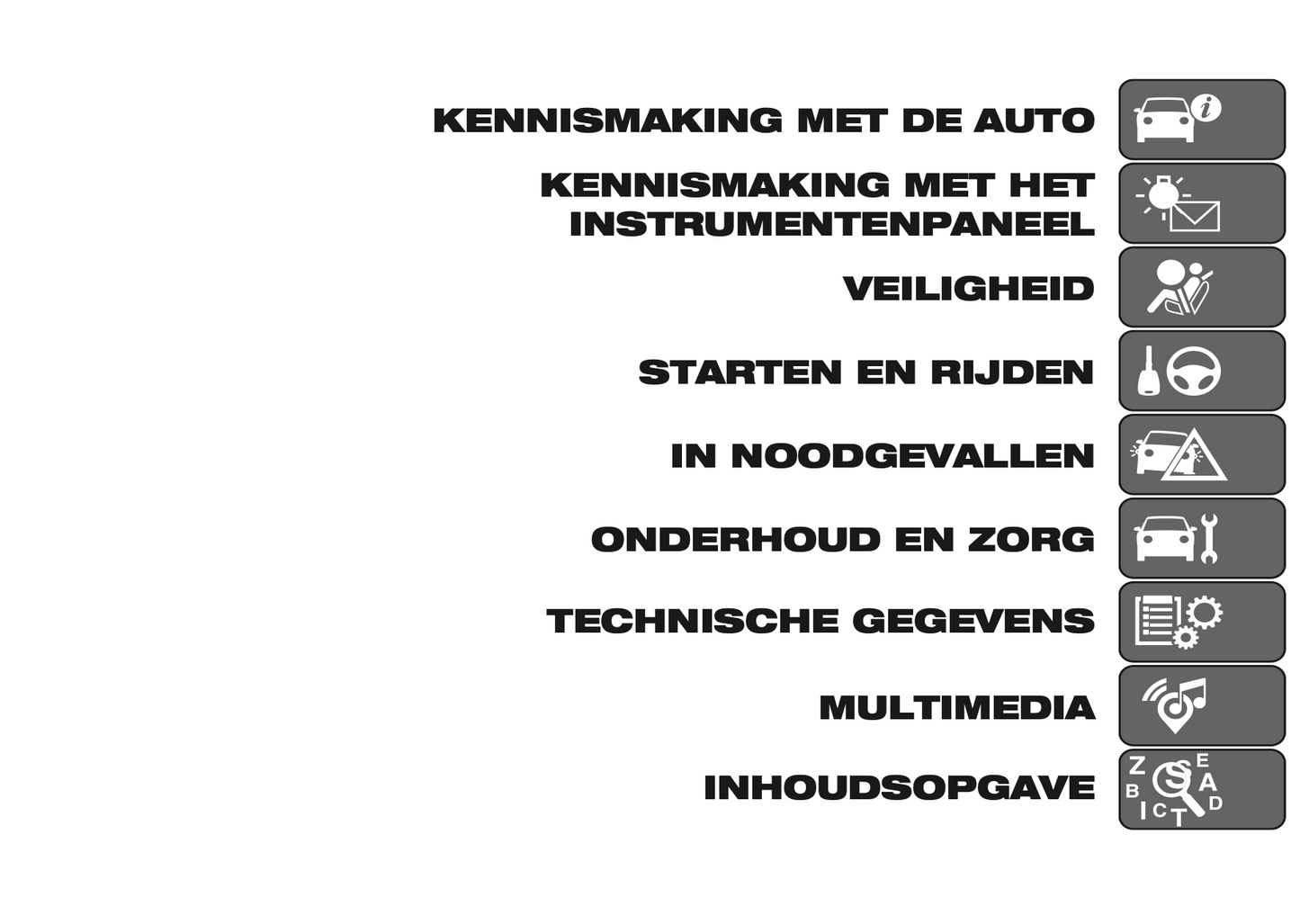 KENNISMAKING MET DE AUTO

KENNISMAKING MET HET INSTRUMENTENPANEEL

VEILIGHEID

STARTEN EN RIJDEN

IN NOODGEVALLEN

ONDERHOUD EN ZORG

TECHNISCHE GEGEVENS

MULTIMEDIA

INHOUDSOPGAVE